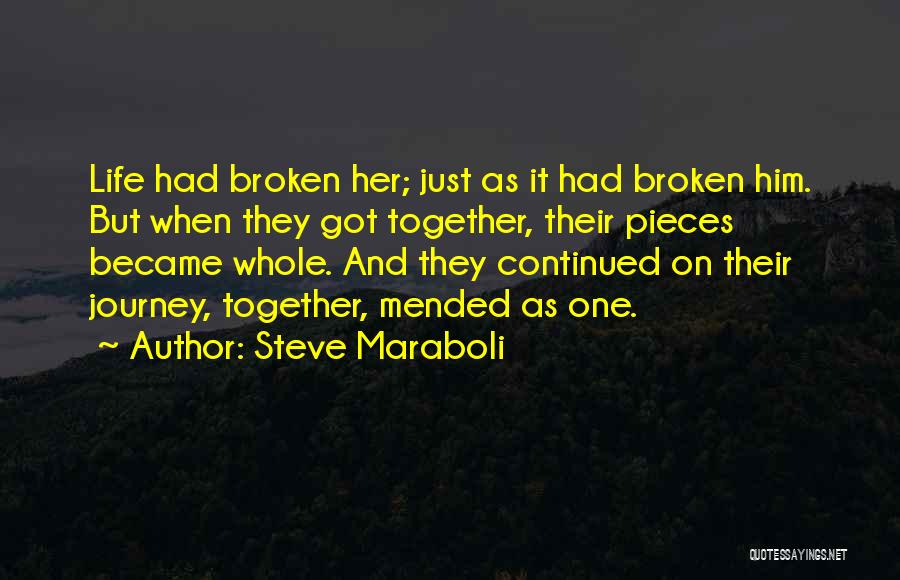 Life had broken her; just as it had broken him. But when they got together, their pieces became whole. And they continued on their journey, together, mended as one.

~ Author: Steve Maraboli

QUOTESSAYINGS.NET